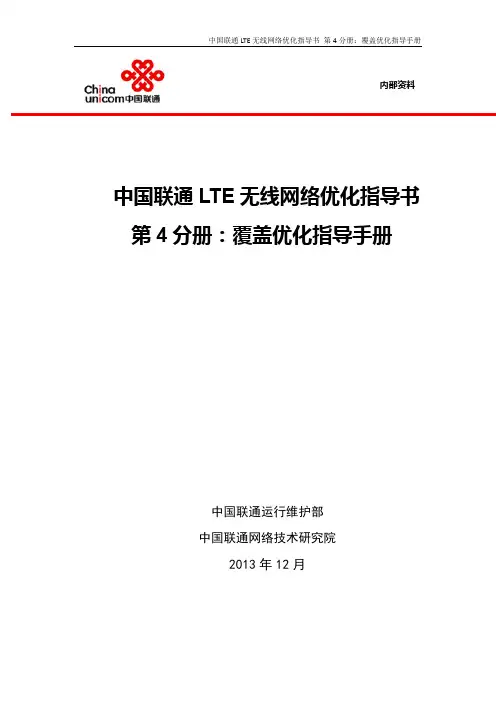 中国联通 LTE 无线网络优化指导书 第 4 分册：覆盖优化指导手册

China unicom中国联通

内部资料

中国联通 LTE 无线网络优化指导书

第 4 分册：覆盖优化指导手册

中国联通运行维护部

中国联通网络技术研究院

2013 年 12 月